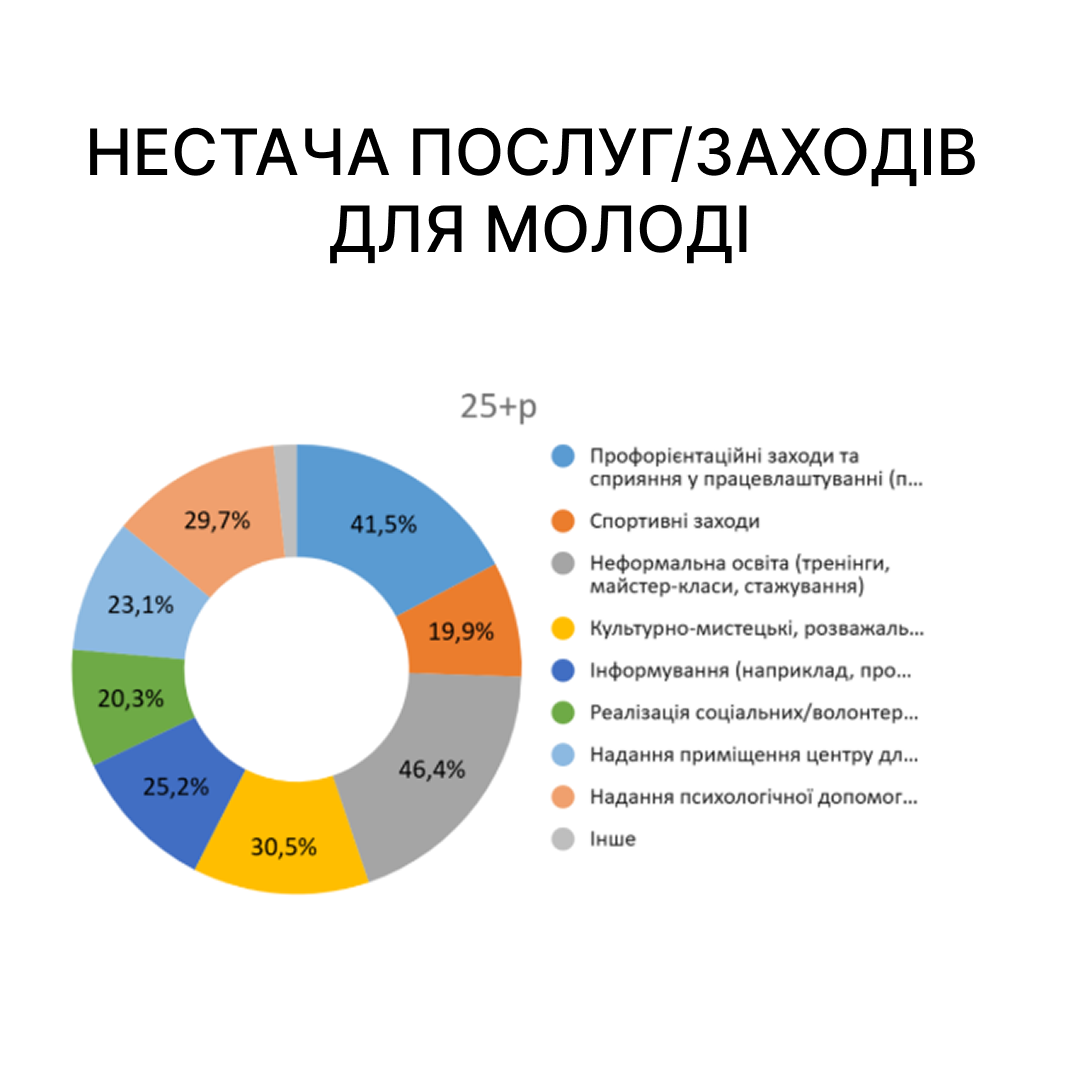 НЕСТАЧА ПОСЛУГ/ЗАХОДІВ ДЛЯ МОЛОДІ

25+р

41,5%
19,9%
46,4%
30,5%
25,2%
20,3%
23,1%
29,7%

Профорієнтаційні заходи та сприяння у працевлаштуванні (п...
Спортивні заходи
Неформальна освіта (тренінги, майстер-класи, стажування)
Культурно-мистецькі, розважаль...
Інформування (наприклад, про...
Реалізація соціальних/волонтер...
Надання приміщення центру дл...
Надання психологічної допомог...
Інше